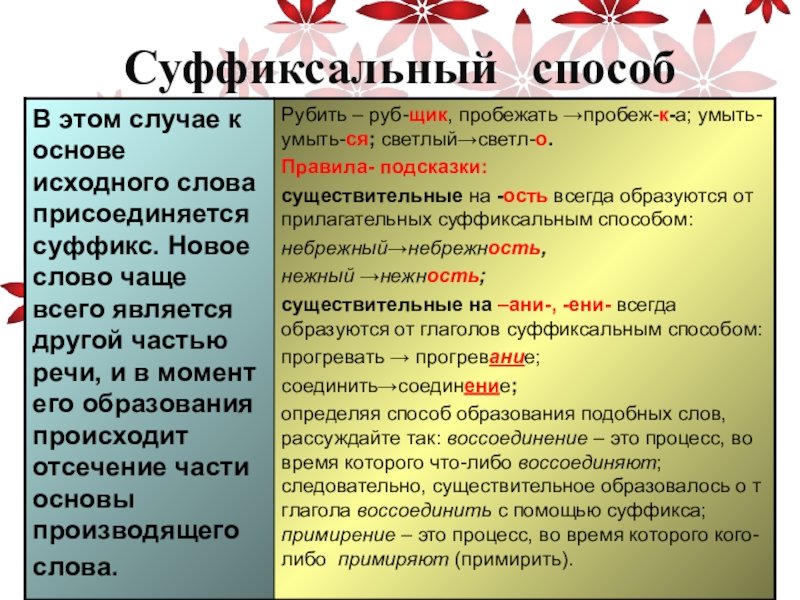 Суффиксальный способ

В этом случае к основе исходного слова присоединяется суффикс. Новое слово чаще всего является другой частью речи, и в момент его образования происходит отсечение части основы производящего слова.

Рубить – руб-щик, пробежать →пробеж-к-а; умыть-умыть-ся; светлый→светл-о.

Правила- подсказки:

существительные на -ость всегда образуются от прилагательных суффиксальным способом:

небрежный→небрежность,

нежный →нежность;

существительные на –ани-, -ени- всегда образуются от глаголов суффиксальным способом:

прогревать → прогревание;

соединить→соединение;

определяя способ образования подобных слов, рассуждайте так: воссоединение – это процесс, во время которого что-либо воссоединяют; следовательно, существительное образовалось о т глагола воссоединить с помощью суффикса; примирение – это процесс, во время которого кого-либо примиряют (примирить).